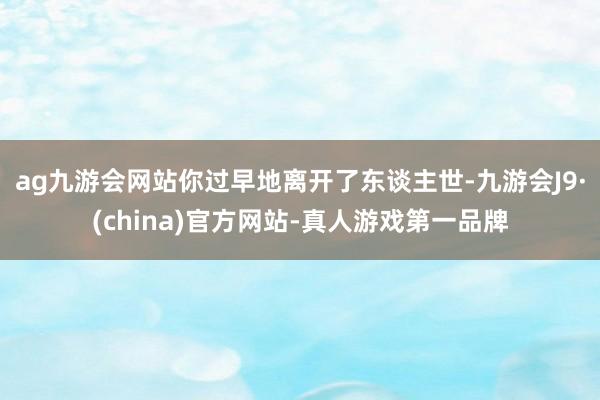 ag九游会网站你过早地离开了东谈主世-九游会J9·(china)官方网站-真人游戏第一品牌